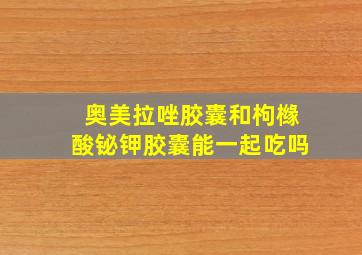 奥美拉唑胶囊和枸橼酸铋钾胶囊能一起吃吗